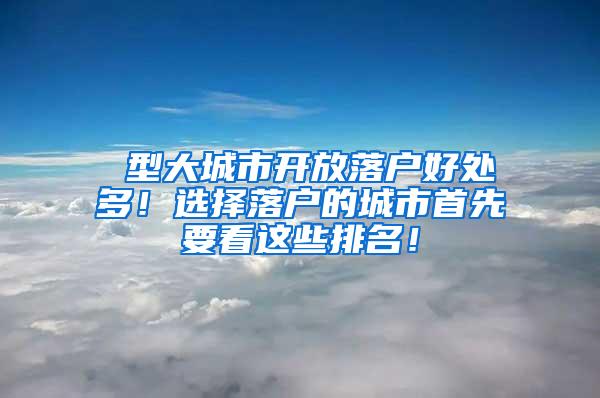 型大城市开放落户好处多！选择落户的城市首先要看这些排名！